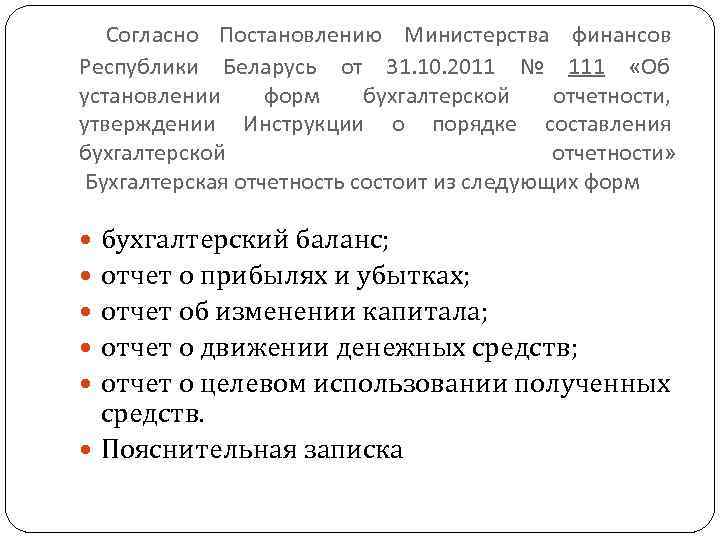 Согласно Постановлению Министерства финансов Республики Беларусь от 31.10.2011 № 111 «Об установлении форм бухгалтерской отчетности, утверждении Инструкции о порядке составления бухгалтерской отчетности»

Бухгалтерская отчетность состоит из следующих форм

• бухгалтерский баланс;
• отчет о прибылях и убытках;
• отчет об изменении капитала;
• отчет о движении денежных средств;
• отчет о целевом использовании полученных средств.
• Пояснительная записка